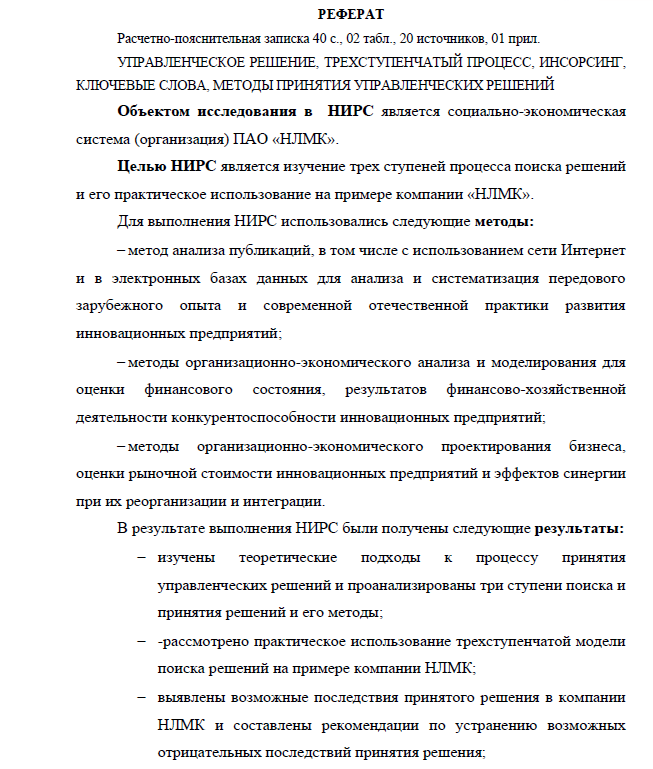 РЕФЕРАТ

Расчетно-пояснительная записка 40 с., 02 табл., 20 источников, 01 прил.

УПРАВЛЕНЧЕСКОЕ РЕШЕНИЕ, ТРЕХСТУПЕНЧАТЫЙ ПРОЦЕСС, ИНСОРСИНГ, КЛЮЧЕВЫЕ СЛОВА, МЕТОДЫ ПРИНЯТИЯ УПРАВЛЕНЧЕСКИХ РЕШЕНИЙ

Объектом исследования в НИРС является социально-экономическая система (организация) ПАО «НЛМК».

Целью НИРС является изучение трех ступеней процесса поиска решений и его практическое использование на примере компании «НЛМК».

Для выполнения НИРС использовались следующие методы:

– метод анализа публикаций, в том числе с использованием сети Интернет и в электронных базах данных для анализа и систематизация передового зарубежного опыта и современной отечественной практики развития инновационных предприятий;

– методы организационно-экономического анализа и моделирования для оценки финансового состояния, результатов финансово-хозяйственной деятельности конкурентоспособности инновационных предприятий;

– методы организационно-экономического проектирования бизнеса, оценки рыночной стоимости инновационных предприятий и эффектов синергии при их реорганизации и интеграции.

В результате выполнения НИРС были получены следующие результаты:

– изучены теоретические подходы к процессу принятия управленческих решений и проанализированы три ступени поиска и принятия решений и его методы;

– -рассмотрено практическое использование трехступенчатой модели поиска решений на примере компании НЛМК;

– выявлены возможные последствия принятого решения в компании НЛМК и составлены рекомендации по устранению возможных отрицательных последствий принятия решения;